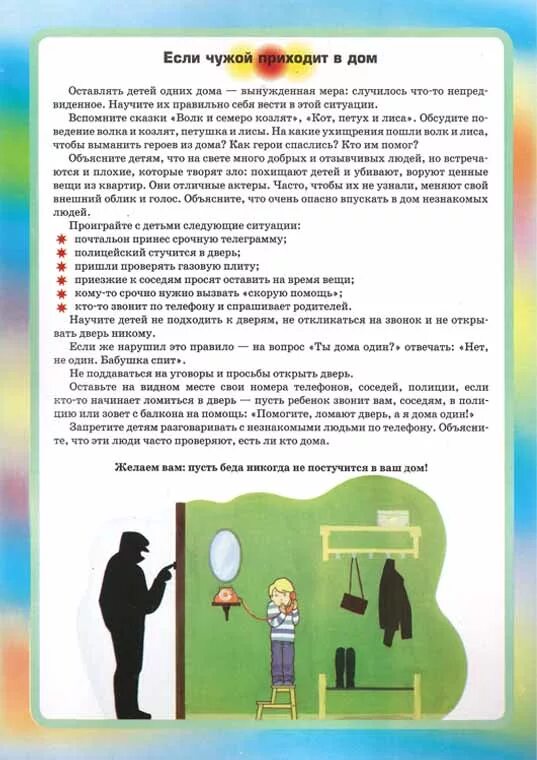 Если чужой приходит в дом

Оставлять детей одних дома — вынужденная мера: случилось что-то непредвиденное. Научите их правильно себя вести в этой ситуации.

Вспомните сказки «Волк и семеро козлят», «Кот, петух и лиса». Обсудите поведение волка и козлят, петушка и лисы. На какие ухищрения пошли волк и лиса, чтобы выманить героев из дома? Как герои спаслись? Кто им помог?

Объясните детям, что на свете много добрых и отзывчивых людей, но встречаются и плохие, которые творят зло: похищают детей и убивают, воруют ценные вещи из квартир. Они отличные актеры. Часто, чтобы их не узнали, меняют свой внешний облик и голос. Объясните, что очень опасно впускать в дом незнакомых людей.

Проиграйте с детьми следующие ситуации:
почтальон принес срочную телеграмму;
полицейский стучится в дверь;
пришли проверять газовую плиту;
приезжие к соседям просят оставить на время вещи;
кому-то срочно нужно вызвать «скорую помощь»;
кто-то звонит по телефону и спрашивает родителей.

Научите детей не подходить к дверям, не откликаться на звонок и не открывать дверь никому.

Если же нарушил это правило — на вопрос «Ты дома один?» отвечать: «Нет, не один. Бабушка спит».

Не поддаваться на уговоры и просьбы открыть дверь.

Оставьте на видном месте свои номера телефонов, соседей, полиции, если кто-то начинает ломиться в дверь — пусть ребенок звонит вам, соседям, в полицию или зовет с балкона на помощь: «Помогите, ломают дверь, а я дома один!»

Запретите детям разговаривать с незнакомыми людьми по телефону. Объясните, что эти люди часто проверяют, есть ли кто дома.

Желаем вам: пусть беда никогда не постучится в ваш дом!